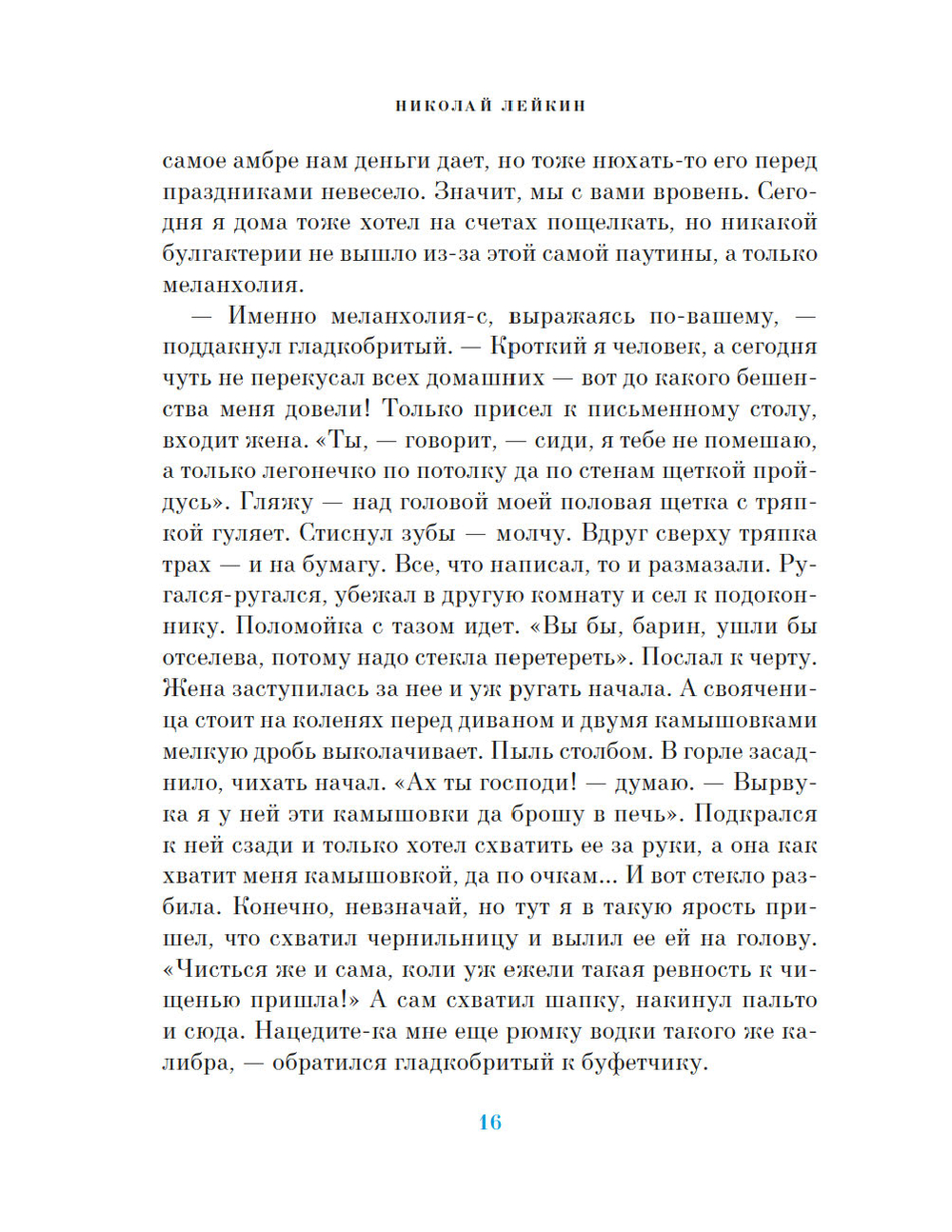 НИКОЛАЙ ЛЕЙКИН

самое амбре нам деньги дает, но тоже нюхать-то его перед праздниками невесело. Значит, мы с вами вровень. Сегодня я дома тоже хотел на счетах пощелкать, но никакой булгактерии не вышло из-за этой самой паутины, а только меланхолия.

— Именно меланхолия-с, выражаясь по-вашему, — поддакнул гладкобритый. — Кроткий я человек, а сегодня чуть не перекусал всех домашних — вот до какого бешенства меня довели! Только присел к письменному столу, входит жена. «Ты, — говорит, — сиди, я тебе не помешаю, а только легонечко по потолку да по стенам щеткой пройдусь». Гляжу — над головой моей половая щетка с тряпкой гуляет. Стиснул зубы — молчу. Вдруг сверху тряпка трах — и на бумагу. Все, что написал, то и размазали. Ругался-ругался, убежал в другую комнату и сел к подоконнику. Поломойка с тазом идет. «Вы бы, барин, ушли бы отселева, потому надо стекла перетереть». Послал к черту. Жена заступилась за нее и уж ругать начала. А свояченица стоит на коленях перед диваном и двумя камышовками мелкую дробь выколачивает. Пыль столбом. В горле засаднило, чихать начал. «Ах ты господи! — думаю. — Вырвука я у ней эти камышовки да брошу в печь». Подкрался к ней сзади и только хотел схватить ее за руки, а она как хватит меня камышовкой, да по очкам... И вот стекло разбила. Конечно, невзначай, но тут я в такую ярость пришел, что схватил чернильницу и вылил ее ей на голову. «Чисться же и сама, коли уж ежели такая ревность к чищенью пришла!» А сам схватил шапку, накинул пальто и сюда. Нацедите-ка мне еще рюмку водки такого же калибра, — обратился гладкобритый к буфетчику.

16